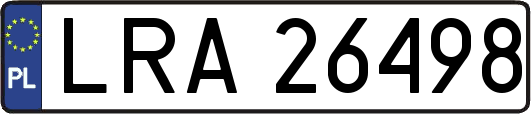 PL
LRA 26498